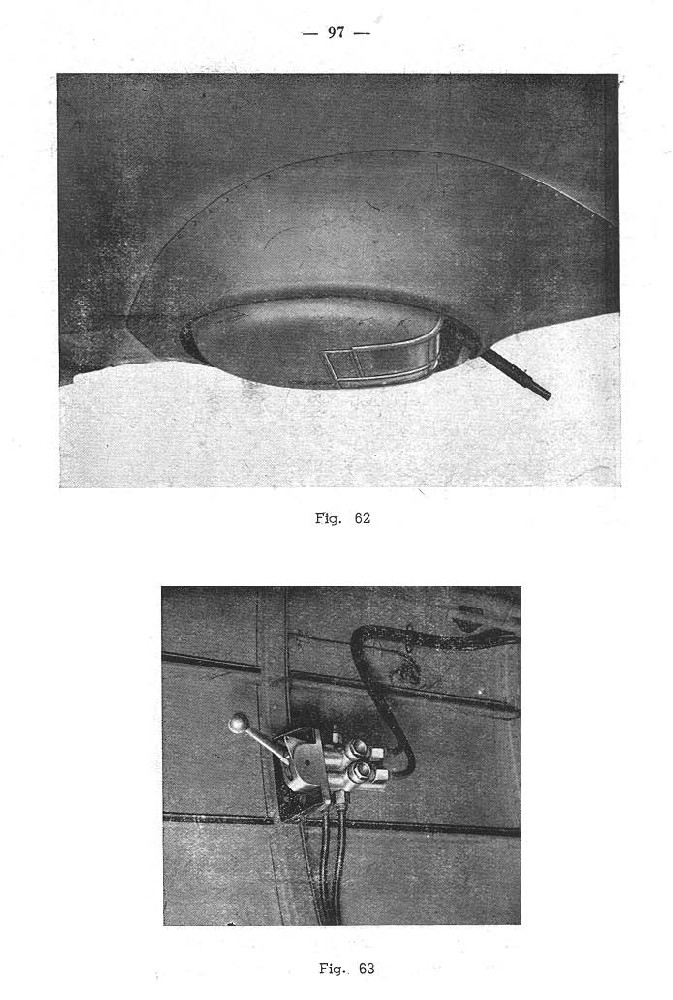 — 97 —

Fig. 62

Fig. 63